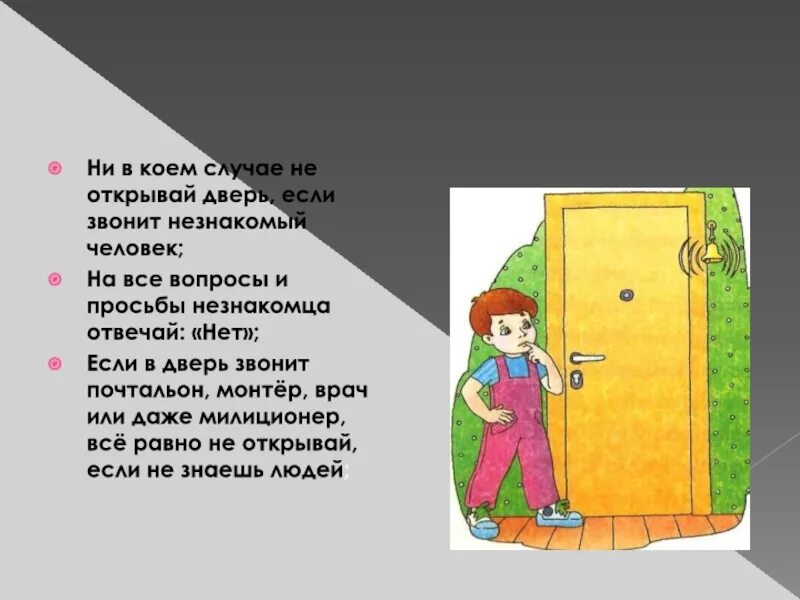 Ни в коем случае не открывай дверь, если звонит незнакомый человек;

На все вопросы и просьбы незнакомца отвечай: «Нет»;

Если в дверь звонит почтальон, монтёр, врач или даже милиционер, всё равно не открывай, если не знаешь людей;